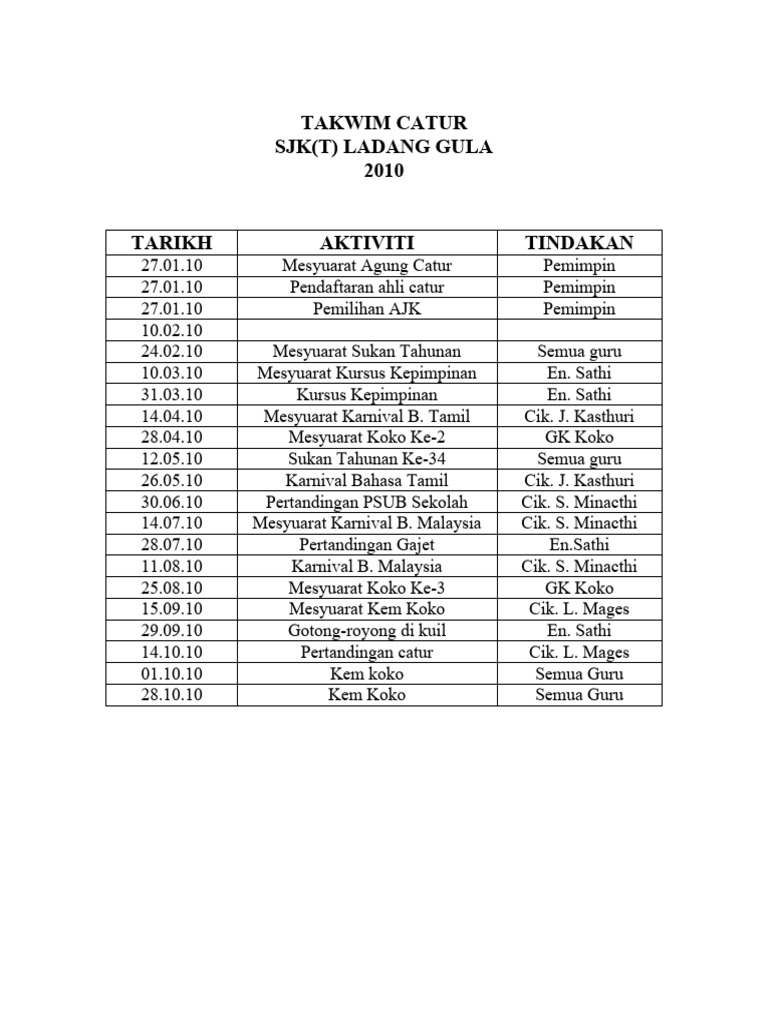 TAKWIM CATUR
SJK(T) LADANG GULA
2010

| TARIKH | AKTIVITI | TINDAKAN |
|---|---|---|
| 27.01.10 | Mesyuarat Agung Catur | Pemimpin |
| 27.01.10 | Pendaftaran ahli catur | Pemimpin |
| 27.01.10 | Pemilihan AJK | Pemimpin |
| 10.02.10 | | |
| 24.02.10 | Mesyuarat Sukan Tahunan | Semua guru |
| 10.03.10 | Mesyuarat Kursus Kepimpinan | En. Sathi |
| 31.03.10 | Kursus Kepimpinan | En. Sathi |
| 14.04.10 | Mesyuarat Karnival B. Tamil | Cik. J. Kasthuri |
| 28.04.10 | Mesyuarat Koko Ke-2 | GK Koko |
| 12.05.10 | Sukan Tahunan Ke-34 | Semua guru |
| 26.05.10 | Karnival Bahasa Tamil | Cik. J. Kasthuri |
| 30.06.10 | Pertandingan PSUB Sekolah | Cik. S. Minacthi |
| 14.07.10 | Mesyuarat Karnival B. Malaysia | Cik. S. Minacthi |
| 28.07.10 | Pertandingan Gajet | En.Sathi |
| 11.08.10 | Karnival B. Malaysia | Cik. S. Minacthi |
| 25.08.10 | Mesyuarat Koko Ke-3 | GK Koko |
| 15.09.10 | Mesyuarat Kem Koko | Cik. L. Mages |
| 29.09.10 | Gotong-royong di kuil | En. Sathi |
| 14.10.10 | Pertandingan catur | Cik. L. Mages |
| 01.10.10 | Kem koko | Semua Guru |
| 28.10.10 | Kem Koko | Semua Guru |